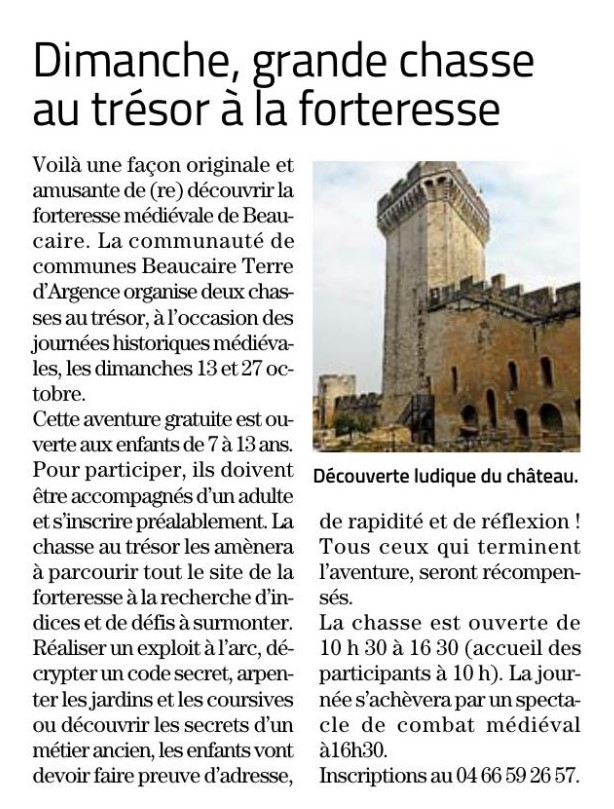 Dimanche, grande chasse au trésor à la forteresse

Voilà une façon originale et amusante de (re) découvrir la forteresse médiévale de Beaucaire. La communauté de communes Beaucaire Terre d'Argence organise deux chasses au trésor, à l'occasion des journées historiques médiévales, les dimanches 13 et 27 octobre.
Cette aventure gratuite est ouverte aux enfants de 7 à 13 ans. Pour participer, ils doivent être accompagnés d'un adulte et s'inscrire préalablement. La chasse au trésor les amènera à parcourir tout le site de la forteresse à la recherche d'indices et de défis à surmonter. Réaliser un exploit à l'arc, décrypter un code secret, arpenter les jardins et les coursives ou découvrir les secrets d'un métier ancien, les enfants vont devoir faire preuve d'adresse, de rapidité et de réflexion ! Tous ceux qui terminent l'aventure, seront récompensés.
La chasse est ouverte de 10 h 30 à 16 30 (accueil des participants à 10 h). La journée s'achèvera par un spectacle de combat médiéval à16h30.
Inscriptions au 04 66 59 26 57.

Découverte ludique du château.